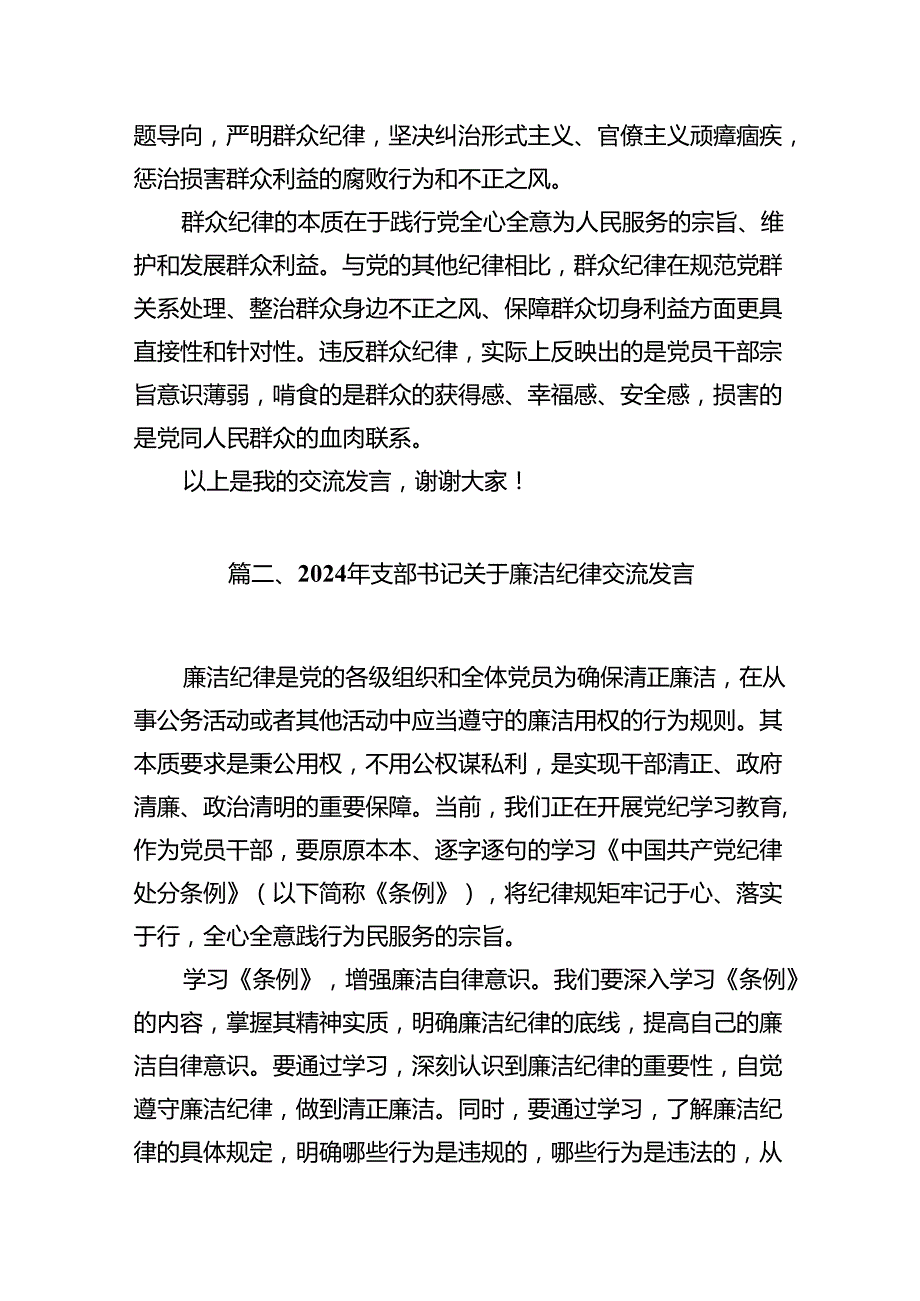 题导向，严明群众纪律，坚决纠治形式主义、官僚主义顽瘴痼疾，惩治损害群众利益的腐败行为和不正之风。

群众纪律的本质在于践行党全心全意为人民服务的宗旨、维护和发展群众利益。与党的其他纪律相比，群众纪律在规范党群关系处理、整治群众身边不正之风、保障群众切身利益方面更具直接性和针对性。违反群众纪律，实际上反映出的是党员干部宗旨意识薄弱，啃食的是群众的获得感、幸福感、安全感，损害的是党同人民群众的血肉联系。

以上是我的交流发言，谢谢大家！

篇二、2024年支部书记关于廉洁纪律交流发言

廉洁纪律是党的各级组织和全体党员为确保清正廉洁，在从事公务活动或者其他活动中应当遵守的廉洁用权的行为规则。其本质要求是秉公用权，不用公权谋私利，是实现干部清正、政府清廉、政治清明的重要保障。当前，我们正在开展党纪学习教育，作为党员干部，要原原本本、逐字逐句的学习《中国共产党纪律处分条例》（以下简称《条例》），将纪律规矩牢记于心、落实于行，全心全意践行为民服务的宗旨。

学习《条例》，增强廉洁自律意识。我们要深入学习《条例》的内容，掌握其精神实质，明确廉洁纪律的底线，提高自己的廉洁自律意识。要通过学习，深刻认识到廉洁纪律的重要性，自觉遵守廉洁纪律，做到清正廉洁。同时，要通过学习，了解廉洁纪律的具体规定，明确哪些行为是违规的，哪些行为是违法的，从